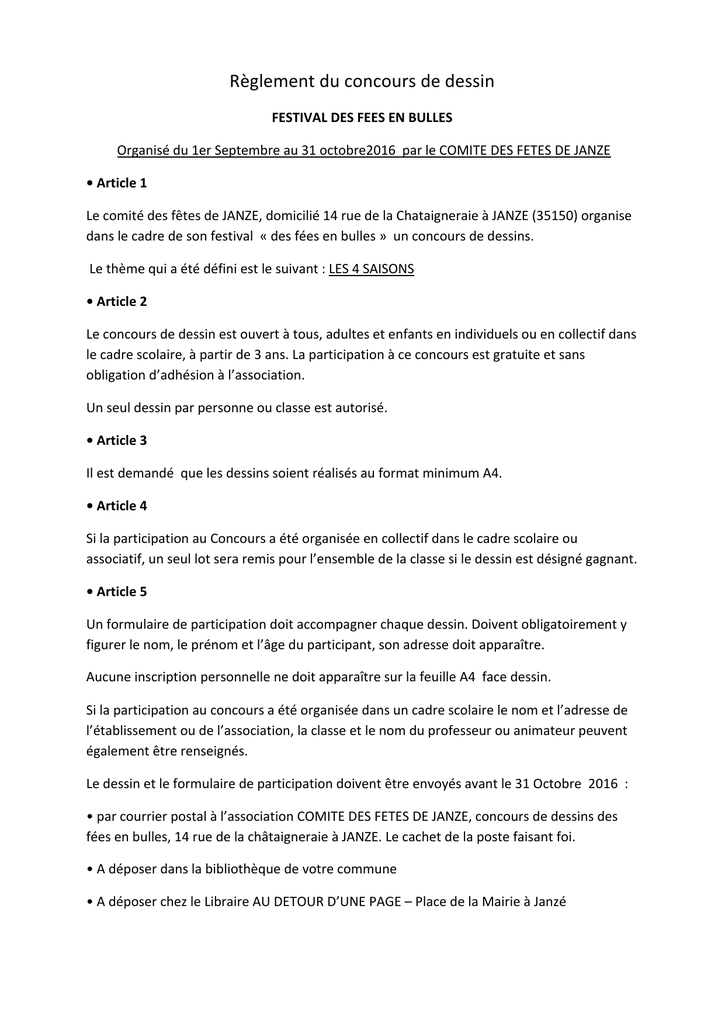 Règlement du concours de dessin

FESTIVAL DES FEES EN BULLES

Organisé du 1er Septembre au 31 octobre2016 par le COMITE DES FETES DE JANZE

• Article 1

Le comité des fêtes de JANZE, domicilié 14 rue de la Chataigneraie à JANZE (35150) organise dans le cadre de son festival « des fées en bulles » un concours de dessins.

Le thème qui a été défini est le suivant : LES 4 SAISONS

• Article 2

Le concours de dessin est ouvert à tous, adultes et enfants en individuels ou en collectif dans le cadre scolaire, à partir de 3 ans. La participation à ce concours est gratuite et sans obligation d'adhésion à l'association.

Un seul dessin par personne ou classe est autorisé.

• Article 3

Il est demandé que les dessins soient réalisés au format minimum A4.

• Article 4

Si la participation au Concours a été organisée en collectif dans le cadre scolaire ou associatif, un seul lot sera remis pour l'ensemble de la classe si le dessin est désigné gagnant.

• Article 5

Un formulaire de participation doit accompagner chaque dessin. Doivent obligatoirement y figurer le nom, le prénom et l'âge du participant, son adresse doit apparaître.

Aucune inscription personnelle ne doit apparaître sur la feuille A4 face dessin.

Si la participation au concours a été organisée dans un cadre scolaire le nom et l'adresse de l'établissement ou de l'association, la classe et le nom du professeur ou animateur peuvent également être renseignés.

Le dessin et le formulaire de participation doivent être envoyés avant le 31 Octobre 2016 :

• par courrier postal à l'association COMITE DES FETES DE JANZE, concours de dessins des fées en bulles, 14 rue de la châtaigneraie à JANZE. Le cachet de la poste faisant foi.

• A déposer dans la bibliothèque de votre commune

• A déposer chez le Libraire AU DETOUR D'UNE PAGE – Place de la Mairie à Janzé